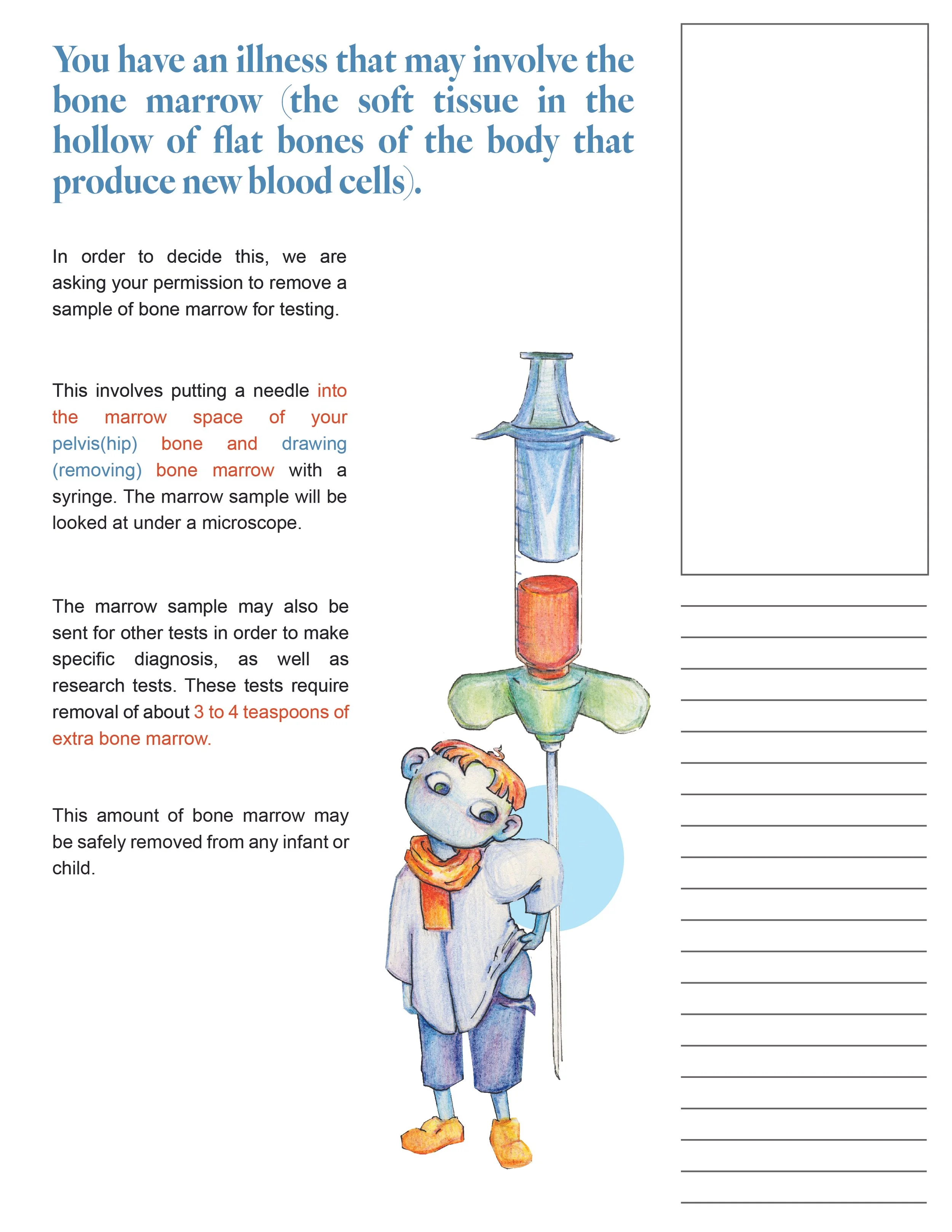 You have an illness that may involve the bone marrow (the soft tissue in the hollow of flat bones of the body that produce new blood cells).

In order to decide this, we are asking your permission to remove a sample of bone marrow for testing.

This involves putting a needle into the marrow space of your pelvis(hip) bone and drawing (removing) bone marrow with a syringe. The marrow sample will be looked at under a microscope.

The marrow sample may also be sent for other tests in order to make specific diagnosis, as well as research tests. These tests require removal of about 3 to 4 teaspoons of extra bone marrow.

This amount of bone marrow may be safely removed from any infant or child.